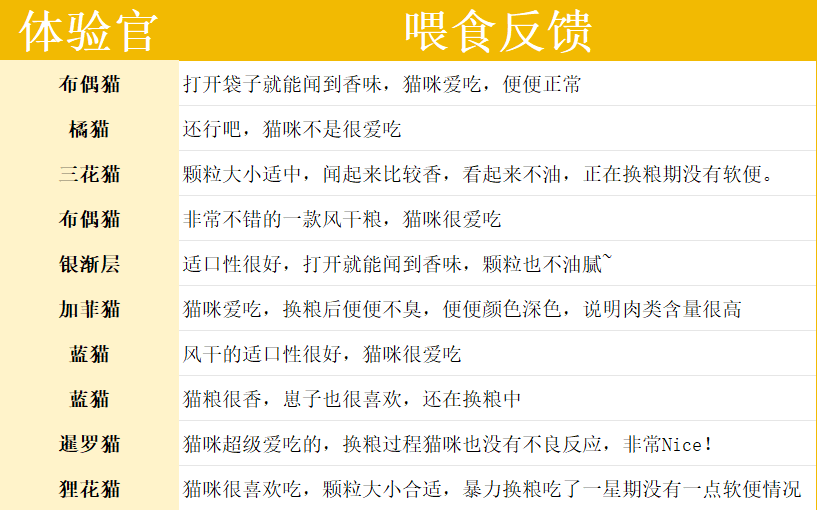 | 体验官 | 喂食反馈 |
|---|---|
| 布偶猫 | 打开袋子就能闻到香味，猫咪爱吃，便便正常 |
| 橘猫 | 还行吧，猫咪不是很爱吃 |
| 三花猫 | 颗粒大小适中，闻起来比较香，看起来不油，正在换粮期没有软便。 |
| 布偶猫 | 非常不错的一款风干粮，猫咪很爱吃 |
| 银渐层 | 适口性很好，打开就能闻到香味，颗粒也不油腻~ |
| 加菲猫 | 猫咪爱吃，换粮后便便不臭，便便颜色深色，说明肉类含量很高 |
| 蓝猫 | 风干的适口性很好，猫咪很爱吃 |
| 蓝猫 | 猫粮很香，崽子也很喜欢，还在换粮中 |
| 暹罗猫 | 猫咪超级爱吃的，换粮过程猫咪也没有不良反应，非常Nice！ |
| 狸花猫 | 猫咪很喜欢吃，颗粒大小合适，暴力换粮吃了一星期没有一点软便情况 |